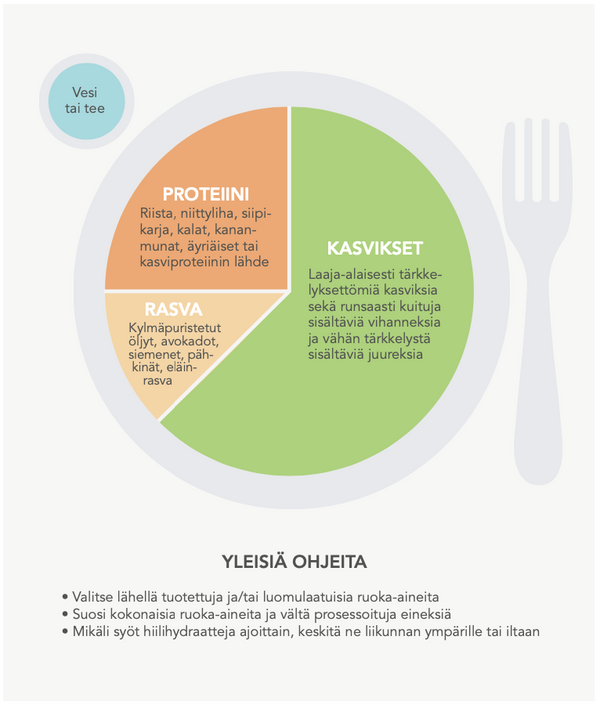 Vesi tai tee

PROTEIINI
Riista, niittyliha, siipikarja, kalat, kananmunat, äyriäiset tai kasviproteiinin lähde

RASVA
Kylmäpuristetut öljyt, avokadot, siemenet, pähkinät, eläinrasva

KASVIKSET
Laaja-alaisesti tärkkelyksettömiä kasviksia sekä runsaasti kuituja sisältäviä vihanneksia ja vähän tärkkelystä sisältäviä juureksia

YLEISIÄ OHJEITA

• Valitse lähellä tuotettuja ja/tai luomulaatuisia ruoka-aineita
• Suosi kokonaisia ruoka-aineita ja vältä prosessoituja eineksiä
• Mikäli syöt hiilihydraatteja ajoittain, keskitä ne liikunnan ympärille tai iltaan